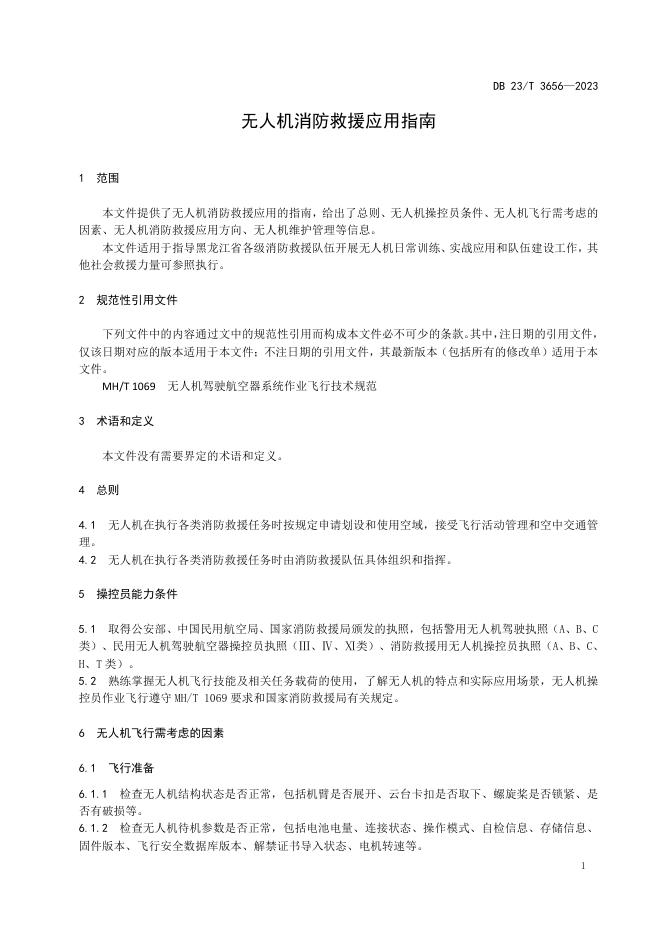 DB 23/T 3656—2023

无人机消防救援应用指南

1 范围

本文件提供了无人机消防救援应用的指南，给出了总则、无人机操控员条件、无人机飞行需考虑的因素、无人机消防救援应用方向、无人机维护管理等信息。
本文件适用于指导黑龙江省各级消防救援队伍开展无人机日常训练、实战应用和队伍建设工作，其他社会救援力量可参照执行。

2 规范性引用文件

下列文件中的内容通过文中的规范性引用而构成本文件必不可少的条款。其中，注日期的引用文件，仅该日期对应的版本适用于本文件；不注日期的引用文件，其最新版本（包括所有的修改单）适用于本文件。
MH/T 1069 无人机驾驶航空器系统作业飞行技术规范

3 术语和定义

本文件没有需要界定的术语和定义。

4 总则

4.1 无人机在执行各类消防救援任务时按规定申请划设和使用空域，接受飞行活动管理和空中交通管理。
4.2 无人机在执行各类消防救援任务时由消防救援队伍具体组织和指挥。

5 操控员能力条件

5.1 取得公安部、中国民用航空局、国家消防救援局颁发的执照，包括警用无人机驾驶执照（A、B、C类）、民用无人机驾驶航空器操控员执照（Ⅲ、Ⅳ、Ⅺ类）、消防救援用无人机操控员执照（A、B、C、H、T类）。
5.2 熟练掌握无人机飞行技能及相关任务载荷的使用，了解无人机的特点和实际应用场景，无人机操控员作业飞行遵守MH/T 1069要求和国家消防救援局有关规定。

6 无人机飞行需考虑的因素

6.1 飞行准备

6.1.1 检查无人机结构状态是否正常，包括机臂是否展开、云台卡扣是否取下、螺旋桨是否锁紧、是否有破损等。
6.1.2 检查无人机待机参数是否正常，包括电池电量、连接状态、操作模式、自检信息、存储信息、固件版本、飞行安全数据库版本、解禁证书导入状态、电机转速等。

1